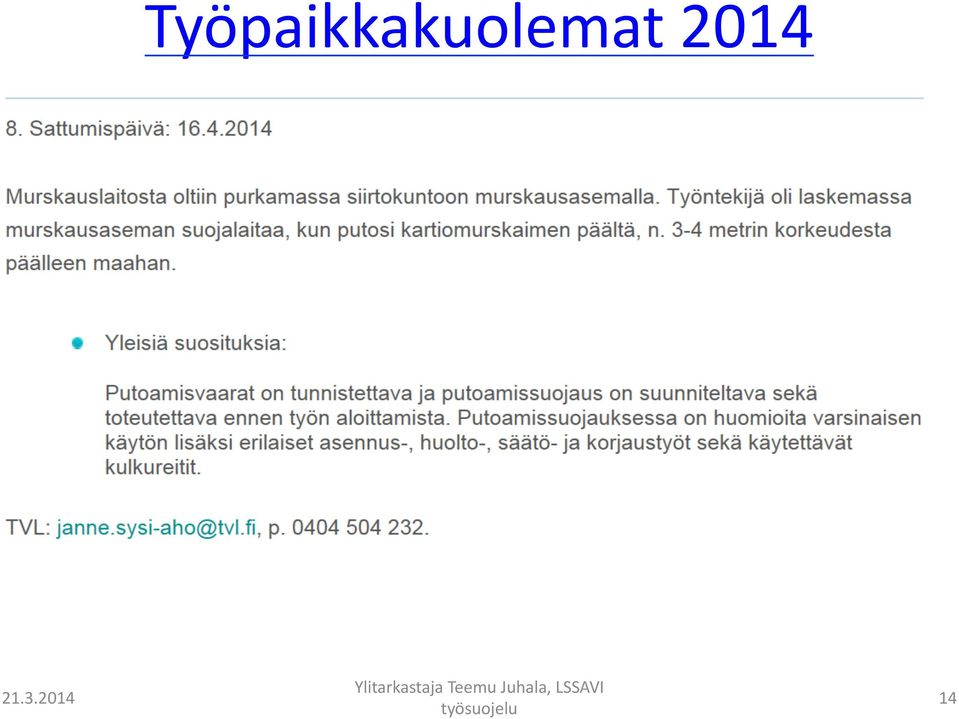 Työpaikkakuolemat 2014

8. Sattumispäivä: 16.4.2014

Murskauslaitosta oltiin purkamassa siirtokuntoon murskausasemalla. Työntekijä oli laskemassa murskausaseman suojalaitaa, kun putosi kartiomurskaimen päältä, n. 3-4 metrin korkeudesta päälleen maahan.

Yleisiä suosituksia:

Putoamisvaarat on tunnistettava ja putoamissuojaus on suunniteltava sekä toteutettava ennen työn aloittamista. Putoamissuojauksessa on huomioita varsinaisen käytön lisäksi erilaiset asennus-, huolto-, säätö- ja korjaustyöt sekä käytettävät kulkureitit.

TVL: janne.sysi-aho@tvl.fi, p. 0404 504 232.

21.3.2014

Ylitarkastaja Teemu Juhala, LSSAVI työsuojelu

14